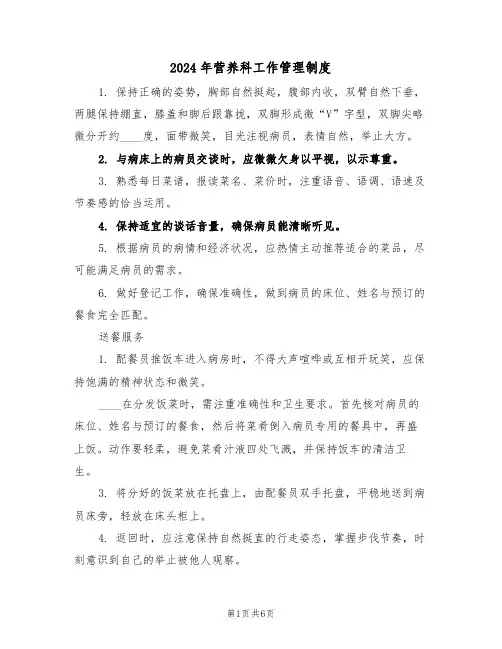 2024 年营养科工作管理制度

1. 保持正确的姿势，胸部自然挺起，腹部内收，双臂自然下垂，两腿保持绷直，膝盖和脚后跟靠拢，双脚形成微“V”字型，双脚尖略微分开约____度，面带微笑，目光注视病员，表情自然，举止大方。

2. 与病床上的病员交谈时，应微微欠身以平视，以示尊重。

3. 熟悉每日菜谱，报读菜名、菜价时，注重语音、语调、语速及节奏感的恰当运用。

4. 保持适宜的谈话音量，确保病员能清晰听见。

5. 根据病员的病情和经济状况，应热情主动推荐适合的菜品，尽可能满足病员的需求。

6. 做好登记工作，确保准确性，做到病员的床位、姓名与预订的餐食完全匹配。

送餐服务

1. 配餐员推饭车进入病房时，不得大声喧哗或互相开玩笑，应保持饱满的精神状态和微笑。

____在分发饭菜时，需注重准确性和卫生要求。首先核对病员的床位、姓名与预订的餐食，然后将菜肴倒入病员专用的餐具中，再盛上饭。动作要轻柔，避免菜肴汁液四处飞溅，并保持饭车的清洁卫生。

3. 将分好的饭菜放在托盘上，由配餐员双手托盘，平稳地送到病员床旁，轻放在床头柜上。

4. 返回时，应注意保持自然挺直的行走姿态，掌握步伐节奏，时刻意识到自己的举止被他人观察。

第1页 共6页